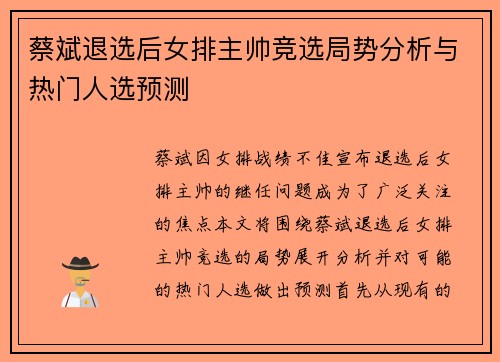 蔡斌退选后女排主帅竞选局势分析与热门人选预测

蔡斌因女排战绩不佳宣布退选后女排主帅的继任问题成为了广泛关注的焦点本文将围绕蔡斌退选后女排主帅竞选的局势展开分析并对可能的热门人选做出预测首先从现有的